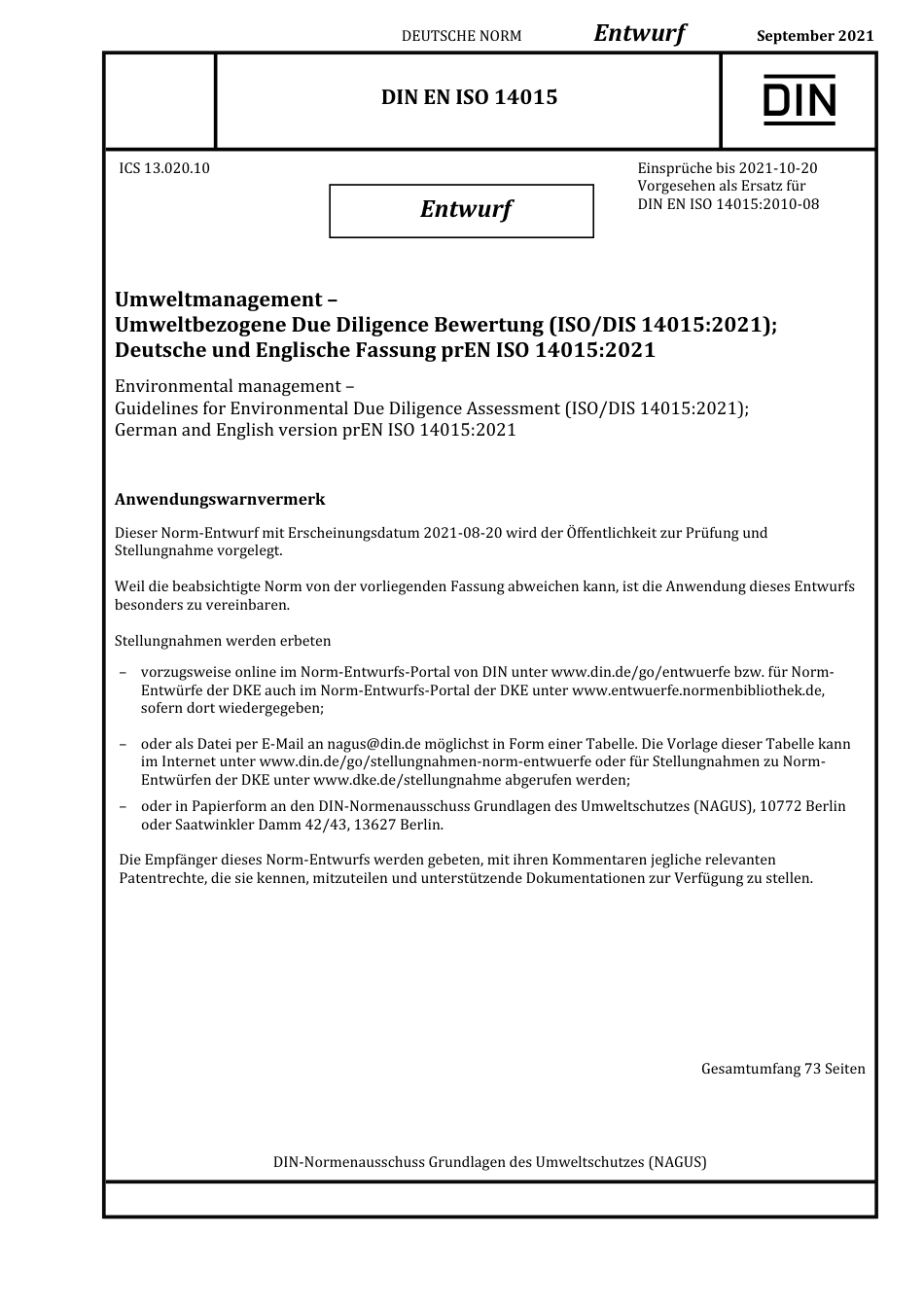 DEUTSCHE NORM Entwurf September 2021

DIN EN ISO 14015

DIN

ICS 13.020.10

Entwurf

Einsprüche bis 2021-10-20
Vorgesehen als Ersatz für
DIN EN ISO 14015:2010-08

Umweltmanagement –
Umweltbezogene Due Diligence Bewertung (ISO/DIS 14015:2021);
Deutsche und Englische Fassung prEN ISO 14015:2021

Environmental management –
Guidelines for Environmental Due Diligence Assessment (ISO/DIS 14015:2021);
German and English version prEN ISO 14015:2021

Anwendungswarnvermerk

Dieser Norm-Entwurf mit Erscheinungsdatum 2021-08-20 wird der Öffentlichkeit zur Prüfung und Stellungnahme vorgelegt.

Weil die beabsichtigte Norm von der vorliegenden Fassung abweichen kann, ist die Anwendung dieses Entwurfs besonders zu vereinbaren.

Stellungnahmen werden erbeten

– vorzugsweise online im Norm-Entwurfs-Portal von DIN unter www.din.de/go/entwuerfe bzw. für Norm-Entwürfe der DKE auch im Norm-Entwurfs-Portal der DKE unter www.entwuerfe.normenbibliothek.de, sofern dort wiedergegeben;

– oder als Datei per E-Mail an nagus@din.de möglichst in Form einer Tabelle. Die Vorlage dieser Tabelle kann im Internet unter www.din.de/go/stellungnahmen-norm-entwuerfe oder für Stellungnahmen zu Norm-Entwürfen der DKE unter www.dke.de/stellungnahme abgerufen werden;

– oder in Papierform an den DIN-Normenausschuss Grundlagen des Umweltschutzes (NAGUS), 10772 Berlin oder Saatwinkler Damm 42/43, 13627 Berlin.

Die Empfänger dieses Norm-Entwurfs werden gebeten, mit ihren Kommentaren jegliche relevanten Patentrechte, die sie kennen, mitzuteilen und unterstützende Dokumentationen zur Verfügung zu stellen.

Gesamtumfang 73 Seiten

DIN-Normenausschuss Grundlagen des Umweltschutzes (NAGUS)